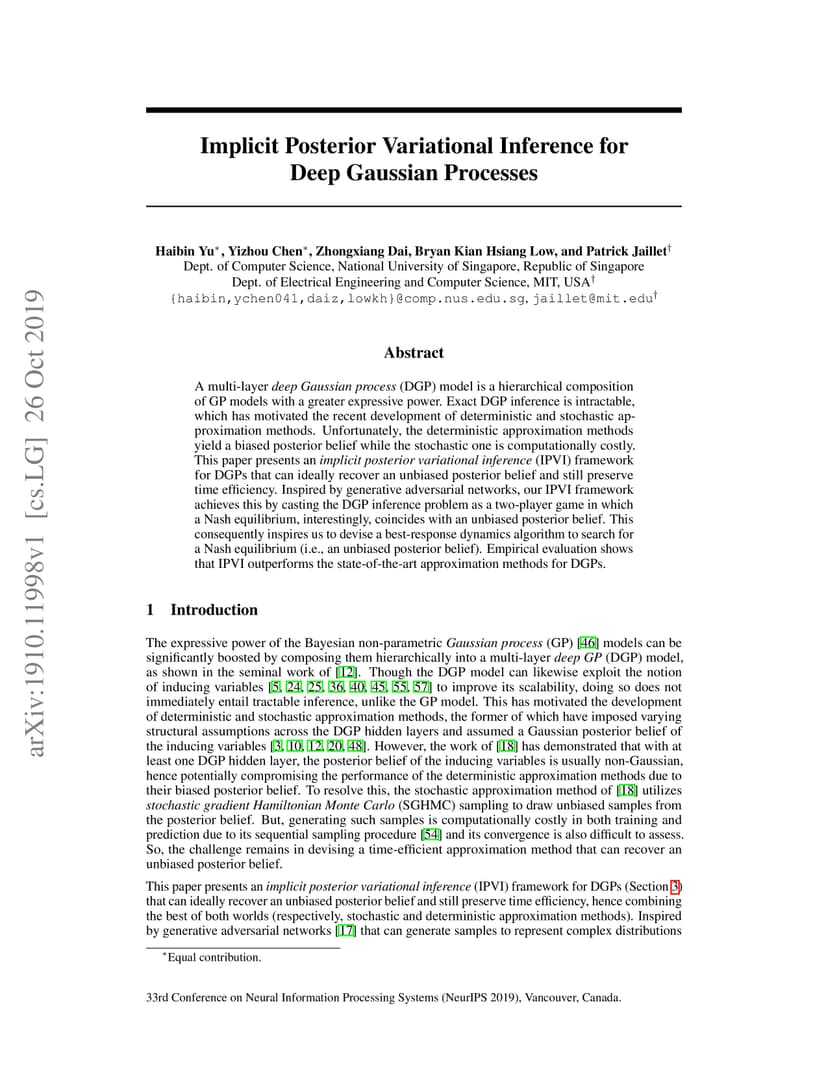 arXiv:1910.11998v1 [cs.LG] 26 Oct 2019

Implicit Posterior Variational Inference for Deep Gaussian Processes

Haibin Yu$^*$, Yizhou Chen$^*$, Zhongxiang Dai, Bryan Kian Hsiang Low, and Patrick Jaillet$^\dagger$
Dept. of Computer Science, National University of Singapore, Republic of Singapore
Dept. of Electrical Engineering and Computer Science, MIT, USA$^\dagger$
{haibin,ychen041,daiz,lowkh}@comp.nus.edu.sg, jaillet@mit.edu$^\dagger$

Abstract

A multi-layer deep Gaussian process (DGP) model is a hierarchical composition of GP models with a greater expressive power. Exact DGP inference is intractable, which has motivated the recent development of deterministic and stochastic approximation methods. Unfortunately, the deterministic approximation methods yield a biased posterior belief while the stochastic one is computationally costly. This paper presents an implicit posterior variational inference (IPVI) framework for DGPs that can ideally recover an unbiased posterior belief and still preserve time efficiency. Inspired by generative adversarial networks, our IPVI framework achieves this by casting the DGP inference problem as a two-player game in which a Nash equilibrium, interestingly, coincides with an unbiased posterior belief. This consequently inspires us to devise a best-response dynamics algorithm to search for a Nash equilibrium (i.e., an unbiased posterior belief). Empirical evaluation shows that IPVI outperforms the state-of-the-art approximation methods for DGPs.

1 Introduction

The expressive power of the Bayesian non-parametric Gaussian process (GP) [46] models can be significantly boosted by composing them hierarchically into a multi-layer deep GP (DGP) model, as shown in the seminal work of [12]. Though the DGP model can likewise exploit the notion of inducing variables [5, 24, 25, 36, 40, 45, 55, 57] to improve its scalability, doing so does not immediately entail tractable inference, unlike the GP model. This has motivated the development of deterministic and stochastic approximation methods, the former of which have imposed varying structural assumptions across the DGP hidden layers and assumed a Gaussian posterior belief of the inducing variables [3, 10, 12, 20, 48]. However, the work of [18] has demonstrated that with at least one DGP hidden layer, the posterior belief of the inducing variables is usually non-Gaussian, hence potentially compromising the performance of the deterministic approximation methods due to their biased posterior belief. To resolve this, the stochastic approximation method of [18] utilizes stochastic gradient Hamiltonian Monte Carlo (SGHMC) sampling to draw unbiased samples from the posterior belief. But, generating such samples is computationally costly in both training and prediction due to its sequential sampling procedure [54] and its convergence is also difficult to assess. So, the challenge remains in devising a time-efficient approximation method that can recover an unbiased posterior belief.

This paper presents an implicit posterior variational inference (IPVI) framework for DGPs (Section 3) that can ideally recover an unbiased posterior belief and still preserve time efficiency, hence combining the best of both worlds (respectively, stochastic and deterministic approximation methods). Inspired by generative adversarial networks [17] that can generate samples to represent complex distributions

$^*$Equal contribution.

33rd Conference on Neural Information Processing Systems (NeurIPS 2019), Vancouver, Canada.